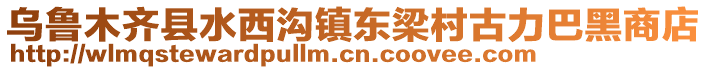 乌鲁木齐县水西沟镇东梁村古力巴黑商店
http://wlmqstewardpullm.cn.coovee.com